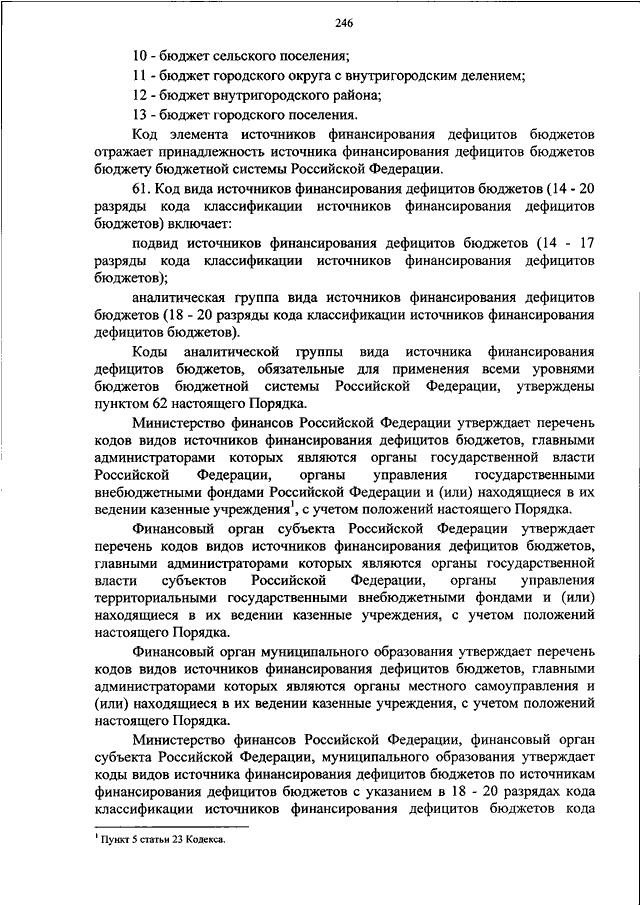 246

10 - бюджет сельского поселения;

11 - бюджет городского округа с внутригородским делением;

12 - бюджет внутригородского района;

13 - бюджет городского поселения.

Код элемента источников финансирования дефицитов бюджетов отражает принадлежность источника финансирования дефицитов бюджетов бюджету бюджетной системы Российской Федерации.

61. Код вида источников финансирования дефицитов бюджетов (14 - 20 разряды кода классификации источников финансирования дефицитов бюджетов) включает:

подвид источников финансирования дефицитов бюджетов (14 - 17 разряды кода классификации источников финансирования дефицитов бюджетов);

аналитическая группа вида источников финансирования дефицитов бюджетов (18 - 20 разряды кода классификации источников финансирования дефицитов бюджетов).

Коды аналитической группы вида источника финансирования дефицитов бюджетов, обязательные для применения всеми уровнями бюджетов бюджетной системы Российской Федерации, утверждены пунктом 62 настоящего Порядка.

Министерство финансов Российской Федерации утверждает перечень кодов видов источников финансирования дефицитов бюджетов, главными администраторами которых являются органы государственной власти Российской Федерации, органы управления государственными внебюджетными фондами Российской Федерации и (или) находящиеся в их ведении казенные учреждения$^1$, с учетом положений настоящего Порядка.

Финансовый орган субъекта Российской Федерации утверждает перечень кодов видов источников финансирования дефицитов бюджетов, главными администраторами которых являются органы государственной власти субъектов Российской Федерации, органы управления территориальными государственными внебюджетными фондами и (или) находящиеся в их ведении казенные учреждения, с учетом положений настоящего Порядка.

Финансовый орган муниципального образования утверждает перечень кодов видов источников финансирования дефицитов бюджетов, главными администраторами которых являются органы местного самоуправления и (или) находящиеся в их ведении казенные учреждения, с учетом положений настоящего Порядка.

Министерство финансов Российской Федерации, финансовый орган субъекта Российской Федерации, муниципального образования утверждает коды видов источника финансирования дефицитов бюджетов по источникам финансирования дефицитов бюджетов с указанием в 18 - 20 разрядах кода классификации источников финансирования дефицитов бюджетов кода

$^1$ Пункт 5 статьи 23 Кодекса.